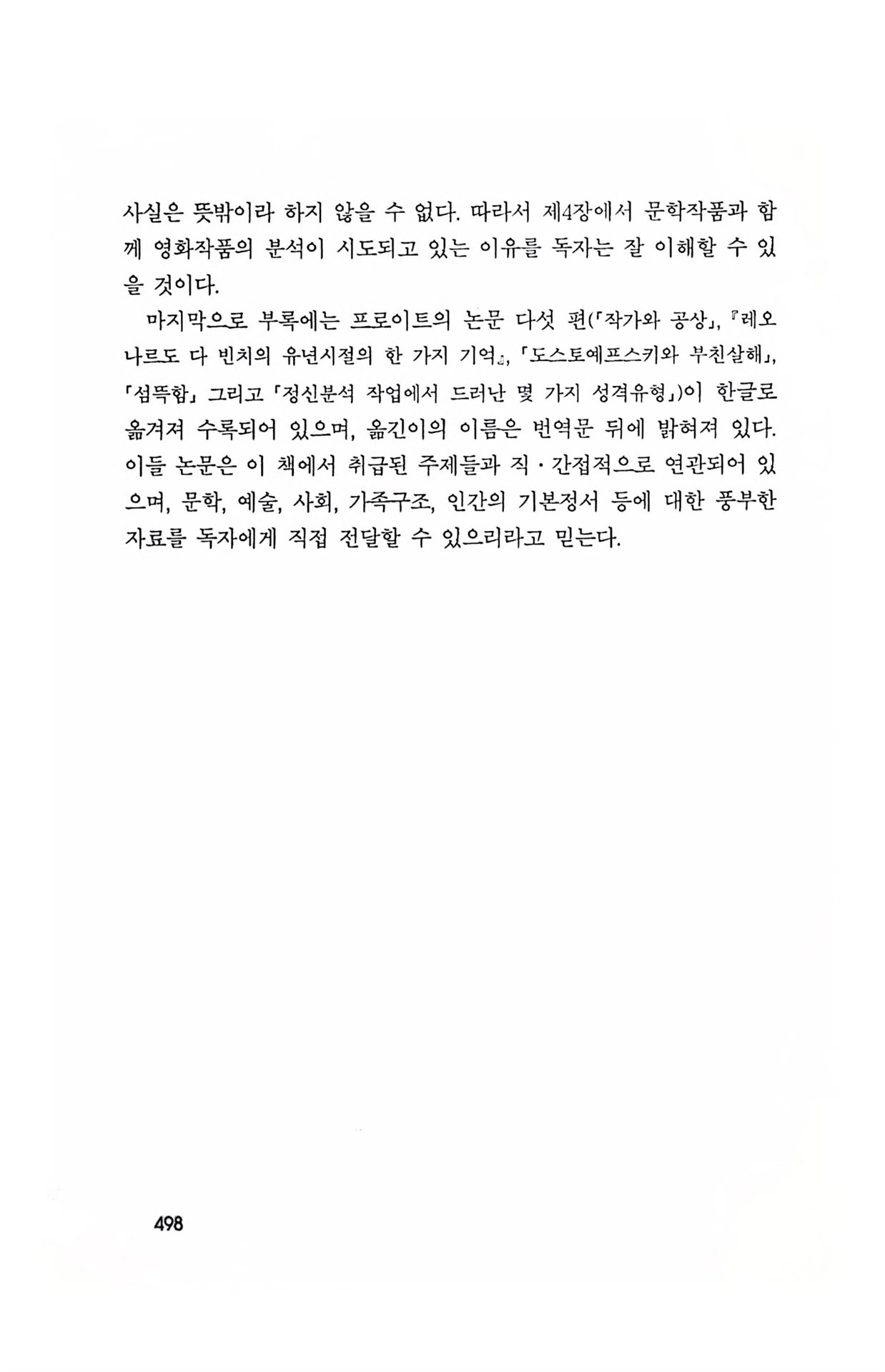 사실은 뜻밖이라 하지 않을 수 없다. 따라서 제4장에서 문학작품과 함께 영화작품의 분석이 시도되고 있는 이유를 독자는 잘 이해할 수 있을 것이다.

마지막으로 부록에는 프로이트의 논문 다섯 편(「작가와 공상」, 『레오나르도 다 빈치의 유년시절의 한 가지 기억』, 「도스토예프스키와 부친살해」, 「섬뜩함」 그리고 「정신분석 작업에서 드러난 몇 가지 성격유형」)이 한글로 옮겨져 수록되어 있으며, 옮긴이의 이름은 번역문 뒤에 밝혀져 있다. 이들 논문은 이 책에서 취급된 주제들과 직·간접적으로 연관되어 있으며, 문학, 예술, 사회, 가족구조, 인간의 기본정서 등에 대한 풍부한 자료를 독자에게 직접 전달할 수 있으리라고 믿는다.

498